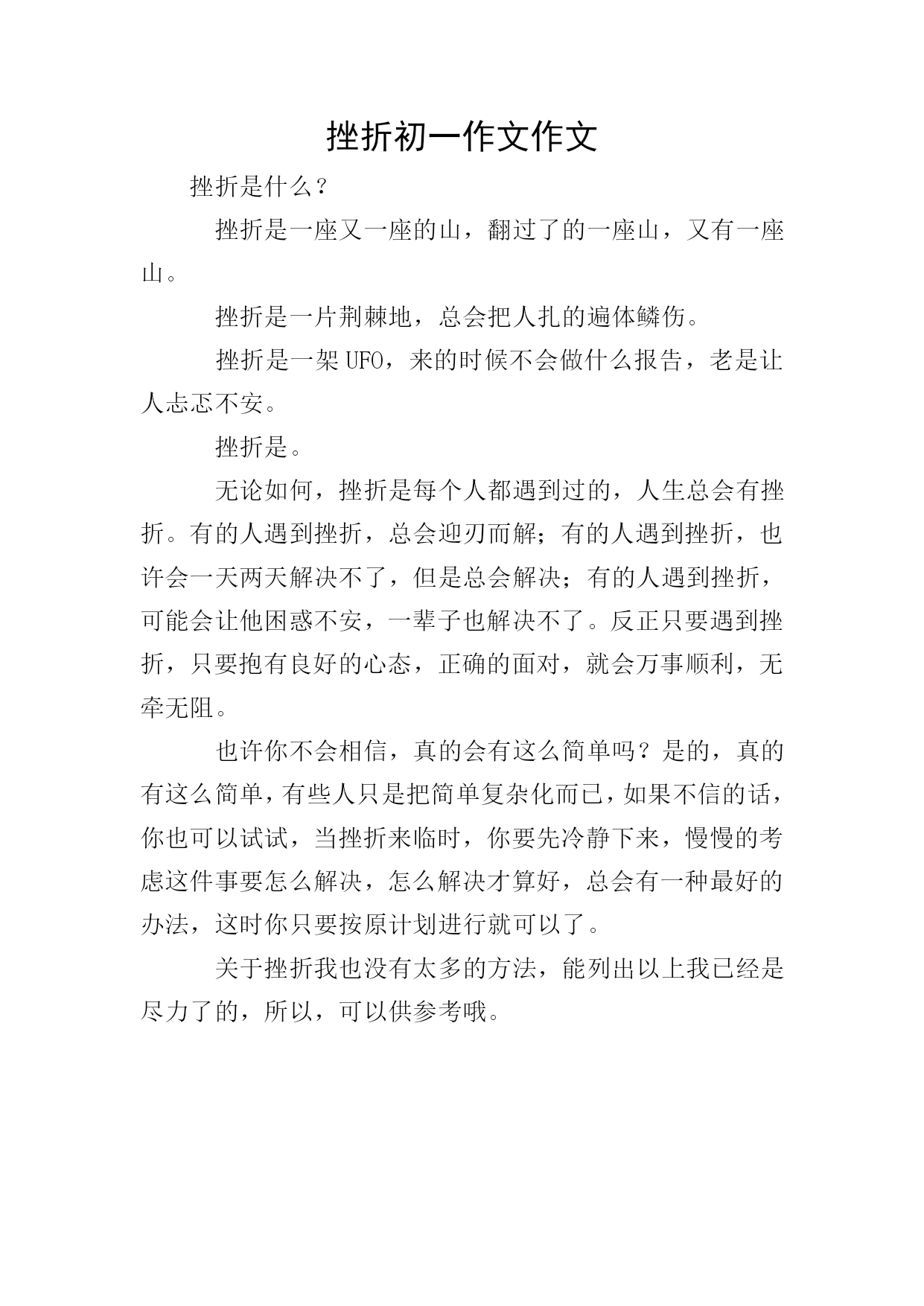 挫折初一作文作文

挫折是什么？

挫折是一座又一座的山，翻过了的一座山，又有一座山。

挫折是一片荆棘地，总会把人扎的遍体鳞伤。

挫折是一架UFO，来的时候不会做什么报告，老是让人忐忑不安。

挫折是。

无论如何，挫折是每个人都遇到过的，人生总会有挫折。有的人遇到挫折，总会迎刃而解；有的人遇到挫折，也许会一天两天解决不了，但是总会解决；有的人遇到挫折，可能会让他困惑不安，一辈子也解决不了。反正只要遇到挫折，只要抱有良好的心态，正确的面对，就会万事顺利，无牵无阻。

也许你不会相信，真的会有这么简单吗？是的，真的有这么简单，有些人只是把简单复杂化而已，如果不信的话，你也可以试试，当挫折来临时，你要先冷静下来，慢慢的考虑这件事要怎么解决，怎么解决才算好，总会有一种最好的办法，这时你只要按原计划进行就可以了。

关于挫折我也没有太多的方法，能列出以上我已经是尽力了的，所以，可以供参考哦。